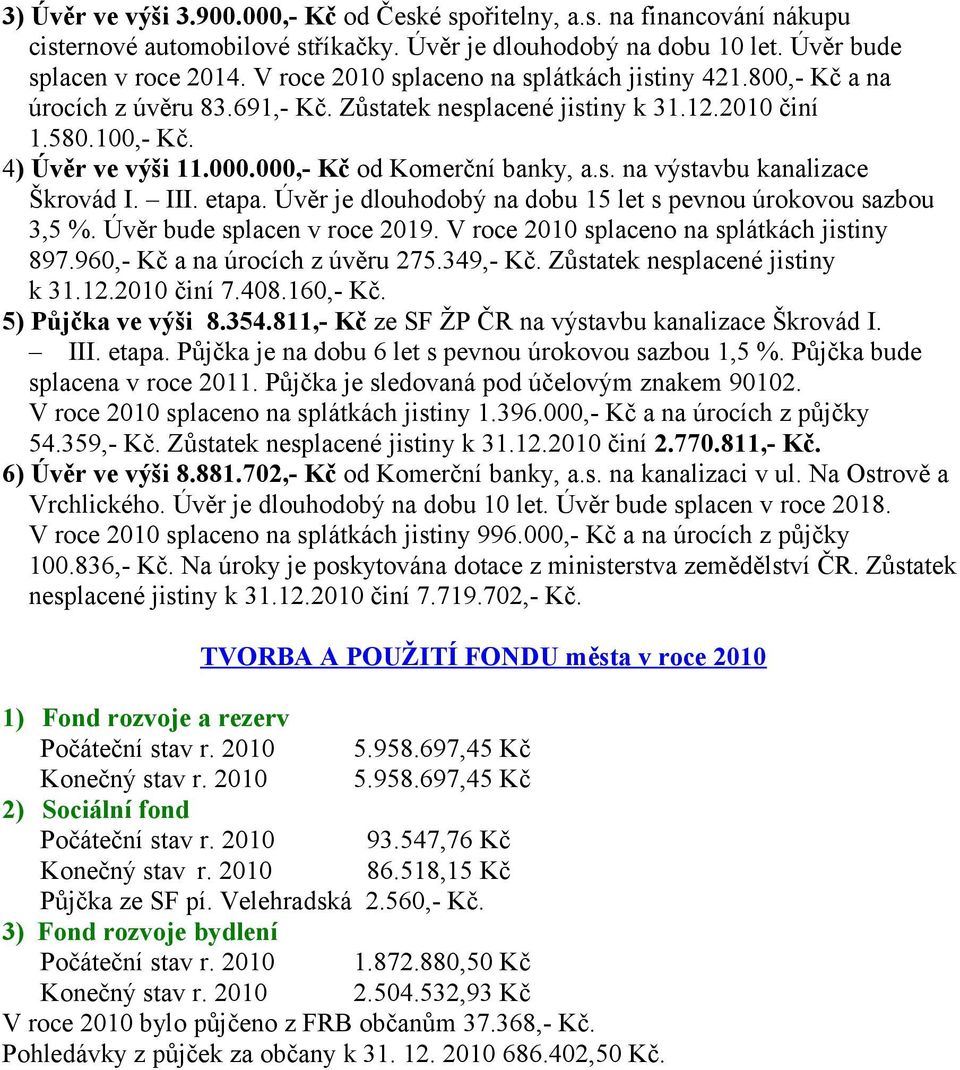 3) Úvěr ve výši 3.900.000,- Kč od České spořitelny, a.s. na financování nákupu cisternové automobilové stříkačky. Úvěr je dlouhodobý na dobu 10 let. Úvěr bude splacen v roce 2014. V roce 2010 splaceno na splátkách jistiny 421.800,- Kč a na úrocích z úvěru 83.691,- Kč. Zůstatek nesplacené jistiny k 31.12.2010 činí 1.580.100,- Kč.

4) Úvěr ve výši 11.000.000,- Kč od Komerční banky, a.s. na výstavbu kanalizace Škrovád I. – III. etapa. Úvěr je dlouhodobý na dobu 15 let s pevnou úrokovou sazbou 3,5 %. Úvěr bude splacen v roce 2019. V roce 2010 splaceno na splátkách jistiny 897.960,- Kč a na úrocích z úvěru 275.349,- Kč. Zůstatek nesplacené jistiny k 31.12.2010 činí 7.408.160,- Kč.

5) Půjčka ve výši 8.354.811,- Kč ze SF ŽP ČR na výstavbu kanalizace Škrovád I. – III. etapa. Půjčka je na dobu 6 let s pevnou úrokovou sazbou 1,5 %. Půjčka bude splacena v roce 2011. Půjčka je sledovaná pod účelovým znakem 90102. V roce 2010 splaceno na splátkách jistiny 1.396.000,- Kč a na úrocích z půjčky 54.359,- Kč. Zůstatek nesplacené jistiny k 31.12.2010 činí 2.770.811,- Kč.

6) Úvěr ve výši 8.881.702,- Kč od Komerční banky, a.s. na kanalizaci v ul. Na Ostrově a Vrchlického. Úvěr je dlouhodobý na dobu 10 let. Úvěr bude splacen v roce 2018. V roce 2010 splaceno na splátkách jistiny 996.000,- Kč a na úrocích z půjčky 100.836,- Kč. Na úroky je poskytována dotace z ministerstva zemědělství ČR. Zůstatek nesplacené jistiny k 31.12.2010 činí 7.719.702,- Kč.

TVORBA A POUŽITÍ FONDU města v roce 2010

1) Fond rozvoje a rezerv
Počáteční stav r. 2010 5.958.697,45 Kč
Konečný stav r. 2010 5.958.697,45 Kč
2) Sociální fond
Počáteční stav r. 2010 93.547,76 Kč
Konečný stav r. 2010 86.518,15 Kč
Půjčka ze SF pí. Velehradská 2.560,- Kč.
3) Fond rozvoje bydlení
Počáteční stav r. 2010 1.872.880,50 Kč
Konečný stav r. 2010 2.504.532,93 Kč
V roce 2010 bylo půjčeno z FRB občanům 37.368,- Kč.
Pohledávky z půjček za občany k 31. 12. 2010 686.402,50 Kč.